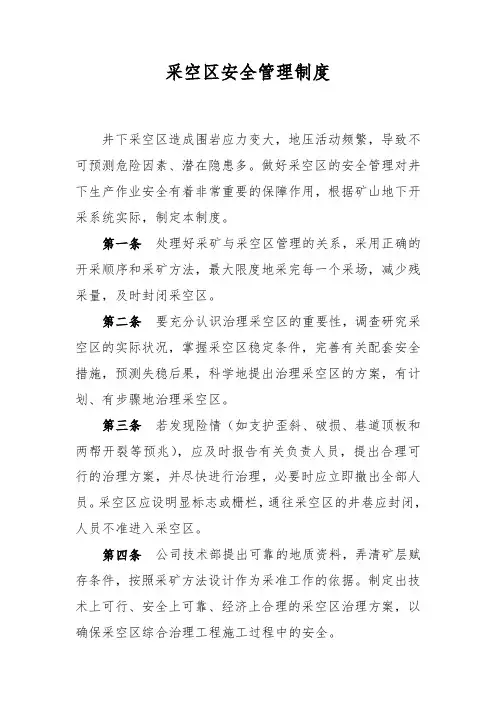 采空区安全管理制度

井下采空区造成围岩应力变大，地压活动频繁，导致不可预测危险因素、潜在隐患多。做好采空区的安全管理对井下生产作业安全有着非常重要的保障作用，根据矿山地下开采系统实际，制定本制度。

第一条　处理好采矿与采空区管理的关系，采用正确的开采顺序和采矿方法，最大限度地采完每一个采场，减少残采量，及时封闭采空区。

第二条　要充分认识治理采空区的重要性，调查研究采空区的实际状况，掌握采空区稳定条件，完善有关配套安全措施，预测失稳后果，科学地提出治理采空区的方案，有计划、有步骤地治理采空区。

第三条　若发现险情（如支护歪斜、破损、巷道顶板和两帮开裂等预兆），应及时报告有关负责人员，提出合理可行的治理方案，并尽快进行治理，必要时应立即撤出全部人员。采空区应设明显标志或栅栏，通往采空区的井巷应封闭，人员不准进入采空区。

第四条　公司技术部提出可靠的地质资料，弄清矿层赋存条件，按照采矿方法设计作为采准工作的依据。制定出技术上可行、安全上可靠、经济上合理的采空区治理方案，以确保采空区综合治理工程施工过程中的安全。